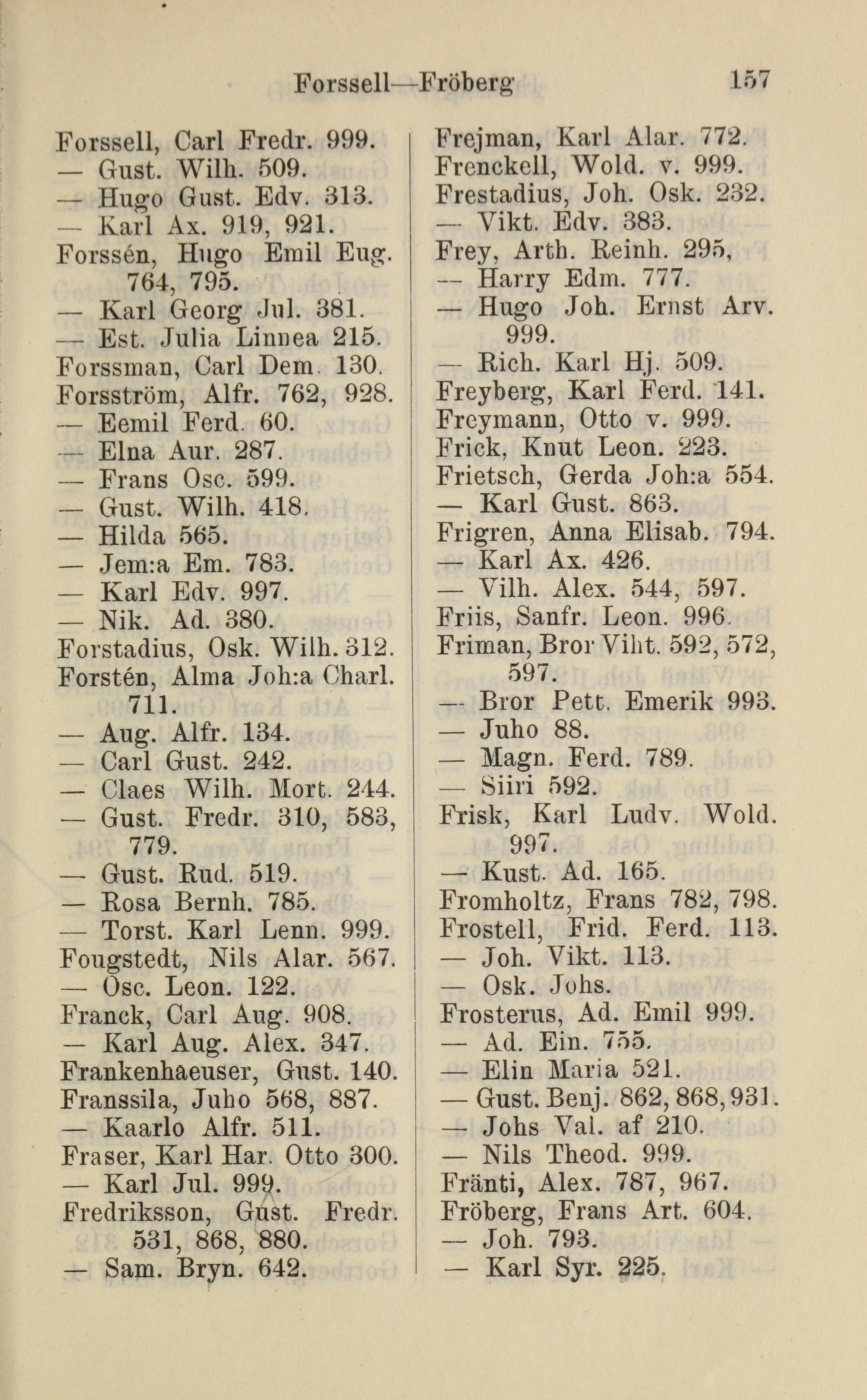 Forssell—Fröberg 157

Forssell, Carl Fredr. 999.
— Gust. Wilh. 509.
— Hugo Gust. Edv. 313.
— Karl Ax. 919, 921.
Forssén, Hugo Emil Eug. 764, 795.
— Karl Georg Jul. 381.
— Est. Julia Linnea 215.
Forssman, Carl Dem. 130.
Forsström, Alfr. 762, 928.
— Eemil Ferd. 60.
— Elna Aur. 287.
— Frans Osc. 599.
— Gust. Wilh. 418.
— Hilda 565.
— Jem:a Em. 783.
— Karl Edv. 997.
— Nik. Ad. 380.
Forstadius, Osk. Wilh. 312.
Forstén, Alma Joh:a Charl. 711.
— Aug. Alfr. 134.
— Carl Gust. 242.
— Claes Wilh. Mort. 244.
— Gust. Fredr. 310, 583, 779.
— Gust. Rud. 519.
— Rosa Bernh. 785.
— Torst. Karl Lenn. 999.
Fougstedt, Nils Alar. 567.
— Osc. Leon. 122.
Franck, Carl Aug. 908.
— Karl Aug. Alex. 347.
Frankenhaeuser, Gust. 140.
Franssila, Juho 568, 887.
— Kaarlo Alfr. 511.
Fraser, Karl Har. Otto 300.
— Karl Jul. 999.
Fredriksson, Gust. Fredr. 531, 868, 880.
— Sam. Bryn. 642.

Frejman, Karl Alar. 772.
Frenckell, Wold. v. 999.
Frestadius, Joh. Osk. 232.
— Vikt. Edv. 383.
Frey, Arth. Reinh. 295,
— Harry Edm. 777.
— Hugo Joh. Ernst Arv. 999.
— Rich. Karl Hj. 509.
Freyberg, Karl Ferd. 141.
Freymann, Otto v. 999.
Frick, Knut Leon. 223.
Frietsch, Gerda Joh:a 554.
— Karl Gust. 863.
Frigren, Anna Elisab. 794.
— Karl Ax. 426.
— Vilh. Alex. 544, 597.
Friis, Sanfr. Leon. 996.
Friman, Bror Viht. 592, 572, 597.
— Bror Pett. Emerik 993.
— Juho 88.
— Magn. Ferd. 789.
— Siiri 592.
Frisk, Karl Ludv. Wold. 997.
— Kust. Ad. 165.
Fromholtz, Frans 782, 798.
Frostell, Frid. Ferd. 113.
— Joh. Vikt. 113.
— Osk. Johs.
Frosterus, Ad. Emil 999.
— Ad. Ein. 755.
— Elin Maria 521.
— Gust. Benj. 862, 868, 931.
— Johs Val. af 210.
— Nils Theod. 999.
Fränti, Alex. 787, 967.
Fröberg, Frans Art. 604.
— Joh. 793.
— Karl Syr. 225.